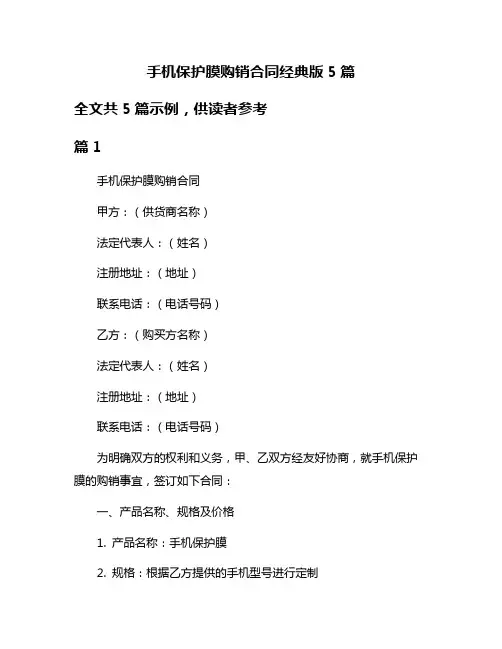 手机保护膜购销合同经典版 5 篇

全文共 5 篇示例，供读者参考

篇 1

手机保护膜购销合同

甲方：（供货商名称）

法定代表人：（姓名）

注册地址：（地址）

联系电话：（电话号码）

乙方：（购买方名称）

法定代表人：（姓名）

注册地址：（地址）

联系电话：（电话号码）

为明确双方的权利和义务，甲、乙双方经友好协商，就手机保护膜的购销事宜，签订如下合同：

一、产品名称、规格及价格

1. 产品名称：手机保护膜

2. 规格：根据乙方提供的手机型号进行定制